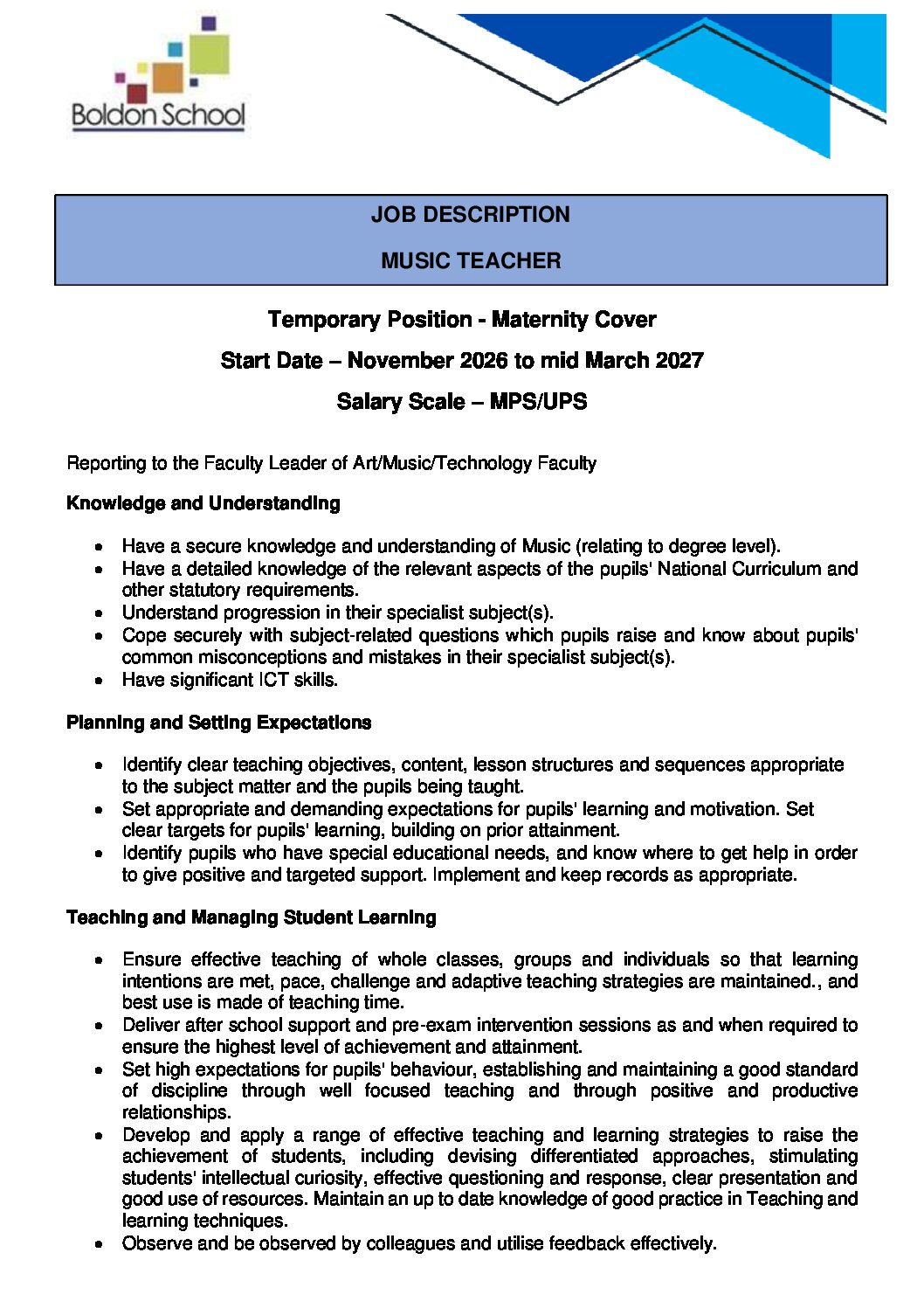 Boldon School

JOB DESCRIPTION

MUSIC TEACHER

Temporary Position - Maternity Cover

Start Date – November 2026 to mid March 2027

Salary Scale – MPS/UPS

Reporting to the Faculty Leader of Art/Music/Technology Faculty

Knowledge and Understanding

• Have a secure knowledge and understanding of Music (relating to degree level).
• Have a detailed knowledge of the relevant aspects of the pupils' National Curriculum and other statutory requirements.
• Understand progression in their specialist subject(s).
• Cope securely with subject-related questions which pupils raise and know about pupils' common misconceptions and mistakes in their specialist subject(s).
• Have significant ICT skills.

Planning and Setting Expectations

• Identify clear teaching objectives, content, lesson structures and sequences appropriate to the subject matter and the pupils being taught.
• Set appropriate and demanding expectations for pupils' learning and motivation. Set clear targets for pupils' learning, building on prior attainment.
• Identify pupils who have special educational needs, and know where to get help in order to give positive and targeted support. Implement and keep records as appropriate.

Teaching and Managing Student Learning

• Ensure effective teaching of whole classes, groups and individuals so that learning intentions are met, pace, challenge and adaptive teaching strategies are maintained., and best use is made of teaching time.
• Deliver after school support and pre-exam intervention sessions as and when required to ensure the highest level of achievement and attainment.
• Set high expectations for pupils' behaviour, establishing and maintaining a good standard of discipline through well focused teaching and through positive and productive relationships.
• Develop and apply a range of effective teaching and learning strategies to raise the achievement of students, including devising differentiated approaches, stimulating students' intellectual curiosity, effective questioning and response, clear presentation and good use of resources. Maintain an up to date knowledge of good practice in Teaching and learning techniques.
• Observe and be observed by colleagues and utilise feedback effectively.